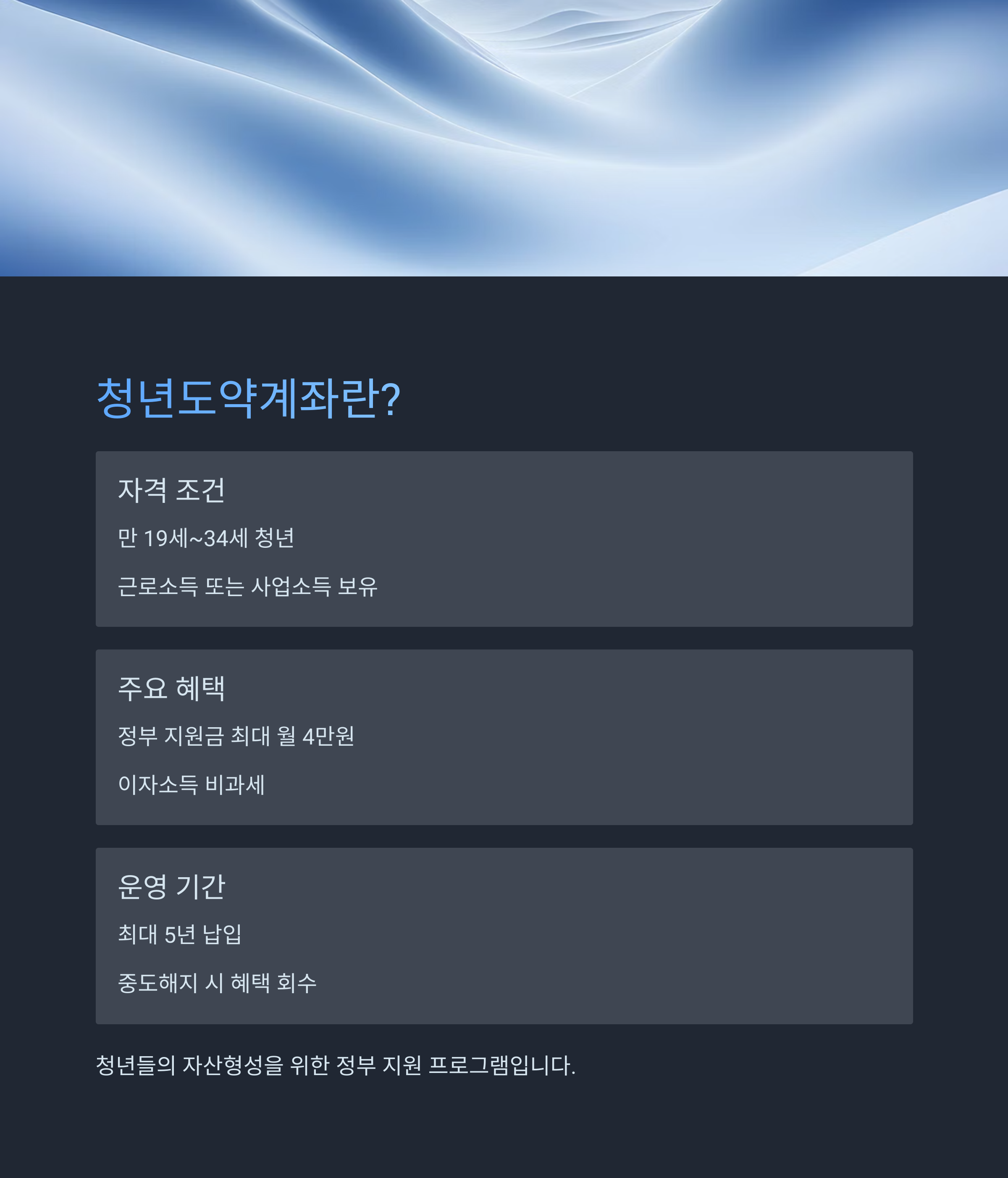 청년도약계좌란?

자격 조건

만 19세~34세 청년

근로소득 또는 사업소득 보유

주요 혜택

정부 지원금 최대 월 4만원

이자소득 비과세

운영 기간

최대 5년 납입

중도해지 시 혜택 회수

청년들의 자산형성을 위한 정부 지원 프로그램입니다.